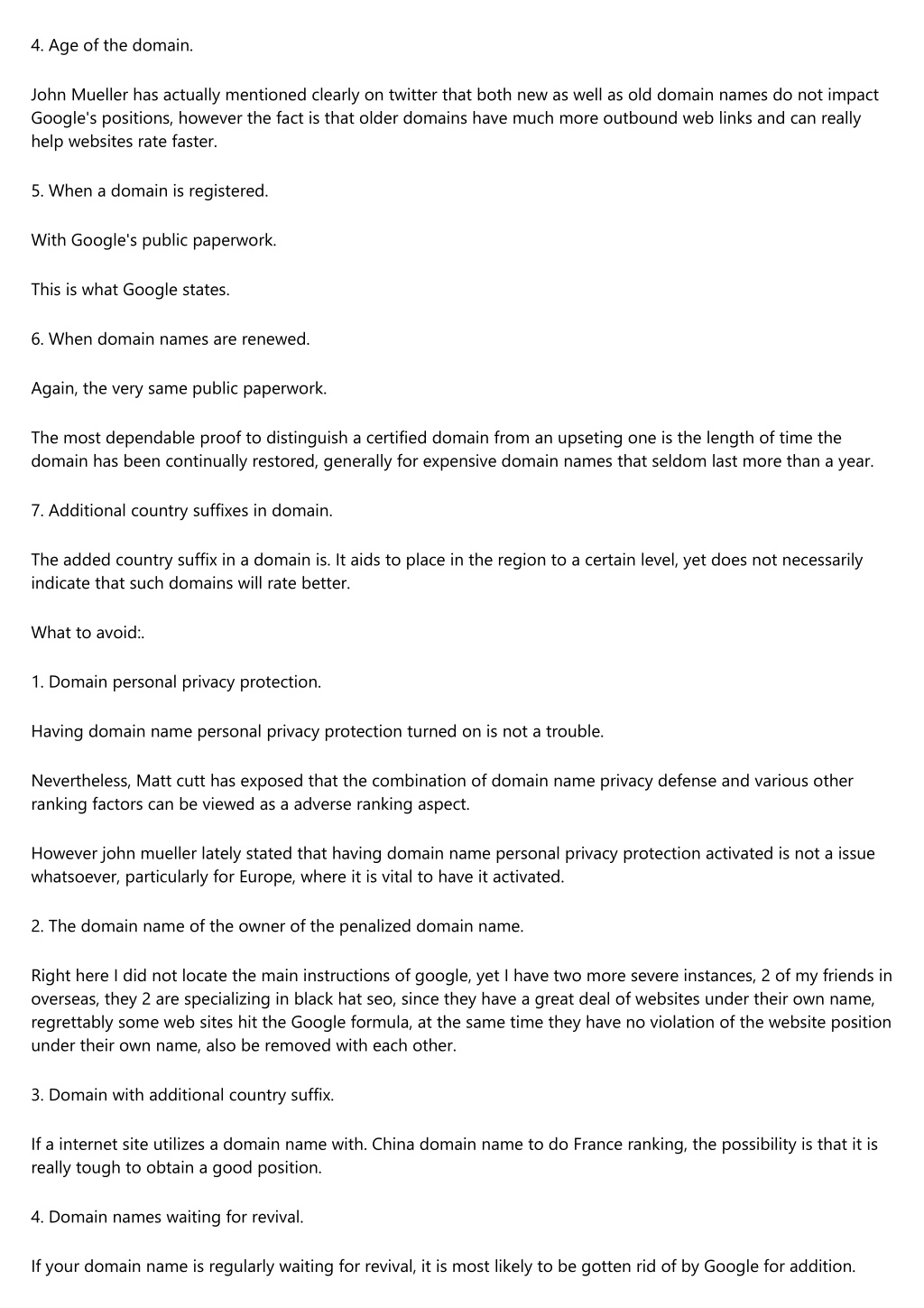 4. Age of the domain.

John Mueller has actually mentioned clearly on twitter that both new as well as old domain names do not impact Google's positions, however the fact is that older domains have much more outbound web links and can really help websites rate faster.

5. When a domain is registered.

With Google's public paperwork.

This is what Google states.

6. When domain names are renewed.

Again, the very same public paperwork.

The most dependable proof to distinguish a certified domain from an upseting one is the length of time the domain has been continually restored, generally for expensive domain names that seldom last more than a year.

7. Additional country suffixes in domain.

The added country suffix in a domain is. It aids to place in the region to a certain level, yet does not necessarily indicate that such domains will rate better.

What to avoid:.

1. Domain personal privacy protection.

Having domain name personal privacy protection turned on is not a trouble.

Nevertheless, Matt cutt has exposed that the combination of domain name privacy defense and various other ranking factors can be viewed as a adverse ranking aspect.

However john mueller lately stated that having domain name personal privacy protection activated is not a issue whatsoever, particularly for Europe, where it is vital to have it activated.

2. The domain name of the owner of the penalized domain name.

Right here I did not locate the main instructions of google, yet I have two more severe instances, 2 of my friends in overseas, they 2 are specializing in black hat seo, since they have a great deal of websites under their own name, regrettably some web sites hit the Google formula, at the same time they have no violation of the website position under their own name, also be removed with each other.

3. Domain with additional country suffix.

If a internet site utilizes a domain name with. China domain name to do France ranking, the possibility is that it is really tough to obtain a good position.

4. Domain names waiting for revival.

If your domain name is regularly waiting for revival, it is most likely to be gotten rid of by Google for addition.